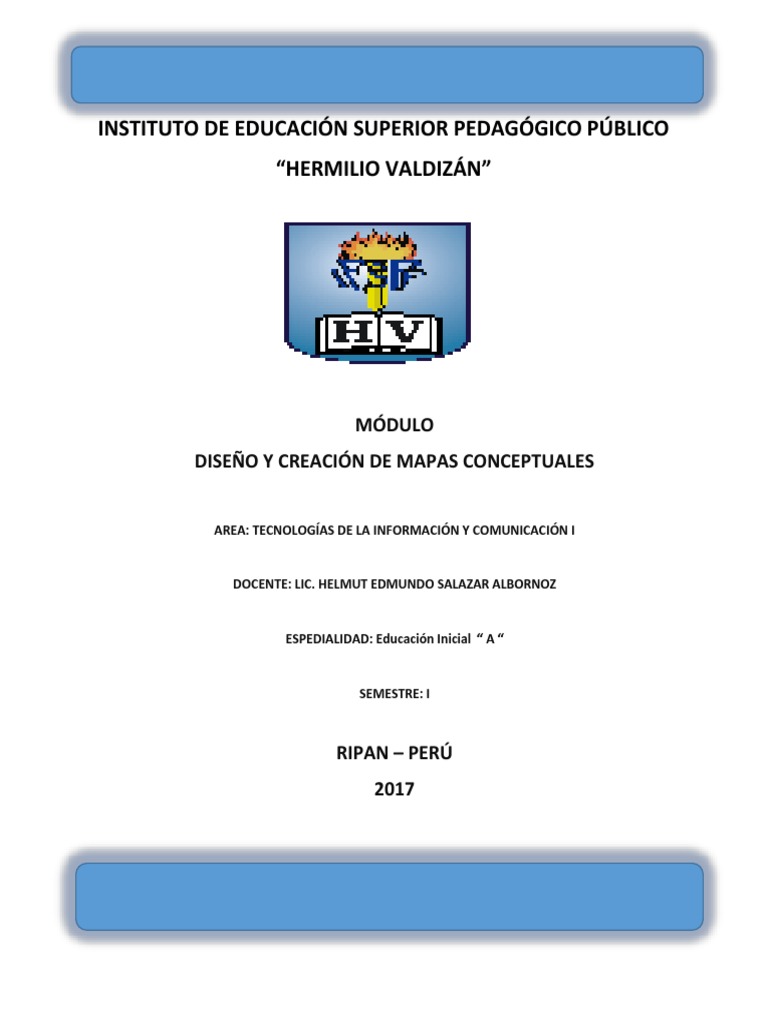 INSTITUTO DE EDUCACIÓN SUPERIOR PEDAGÓGICO PÚBLICO
“HERMILIO VALDIZÁN”

HV

MÓDULO
DISEÑO Y CREACIÓN DE MAPAS CONCEPTUALES

AREA: TECNOLOGÍAS DE LA INFORMACIÓN Y COMUNICACIÓN I

DOCENTE: LIC. HELMUT EDMUNDO SALAZAR ALBORNOZ

ESPEDIALIDAD: Educación Inicial “ A “

SEMESTRE: I

RIPAN – PERÚ
2017